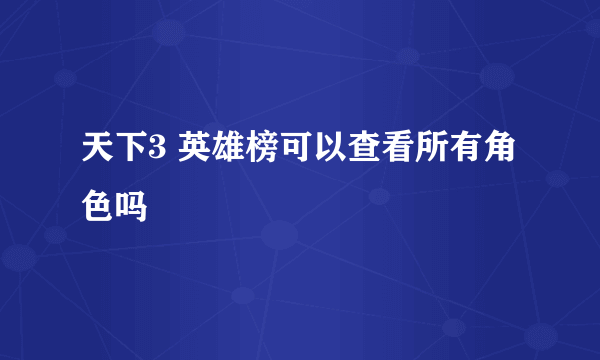 天下3 英雄榜可以查看所有角色吗